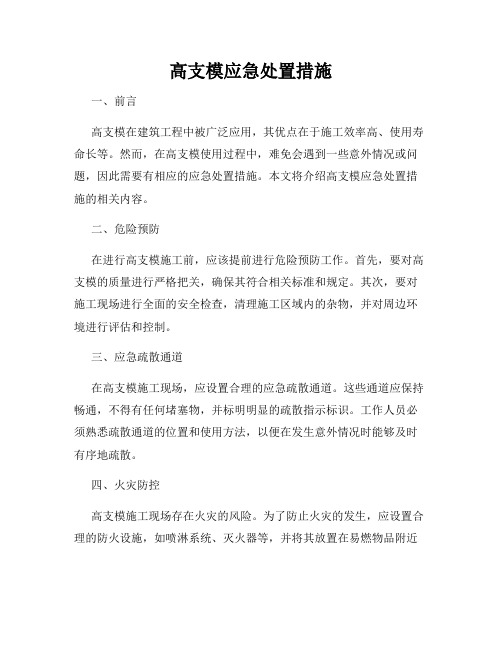 高支模应急处置措施

一、前言

高支模在建筑工程中被广泛应用，其优点在于施工效率高、使用寿命长等。然而，在高支模使用过程中，难免会遇到一些意外情况或问题，因此需要有相应的应急处置措施。本文将介绍高支模应急处置措施的相关内容。

二、危险预防

在进行高支模施工前，应该提前进行危险预防工作。首先，要对高支模的质量进行严格把关，确保其符合相关标准和规定。其次，要对施工现场进行全面的安全检查，清理施工区域内的杂物，并对周边环境进行评估和控制。

三、应急疏散通道

在高支模施工现场，应设置合理的应急疏散通道。这些通道应保持畅通，不得有任何堵塞物，并标明明显的疏散指示标识。工作人员必须熟悉疏散通道的位置和使用方法，以便在发生意外情况时能够及时有序地疏散。

四、火灾防控

高支模施工现场存在火灾的风险。为了防止火灾的发生，应设置合理的防火设施，如喷淋系统、灭火器等，并将其放置在易燃物品附近